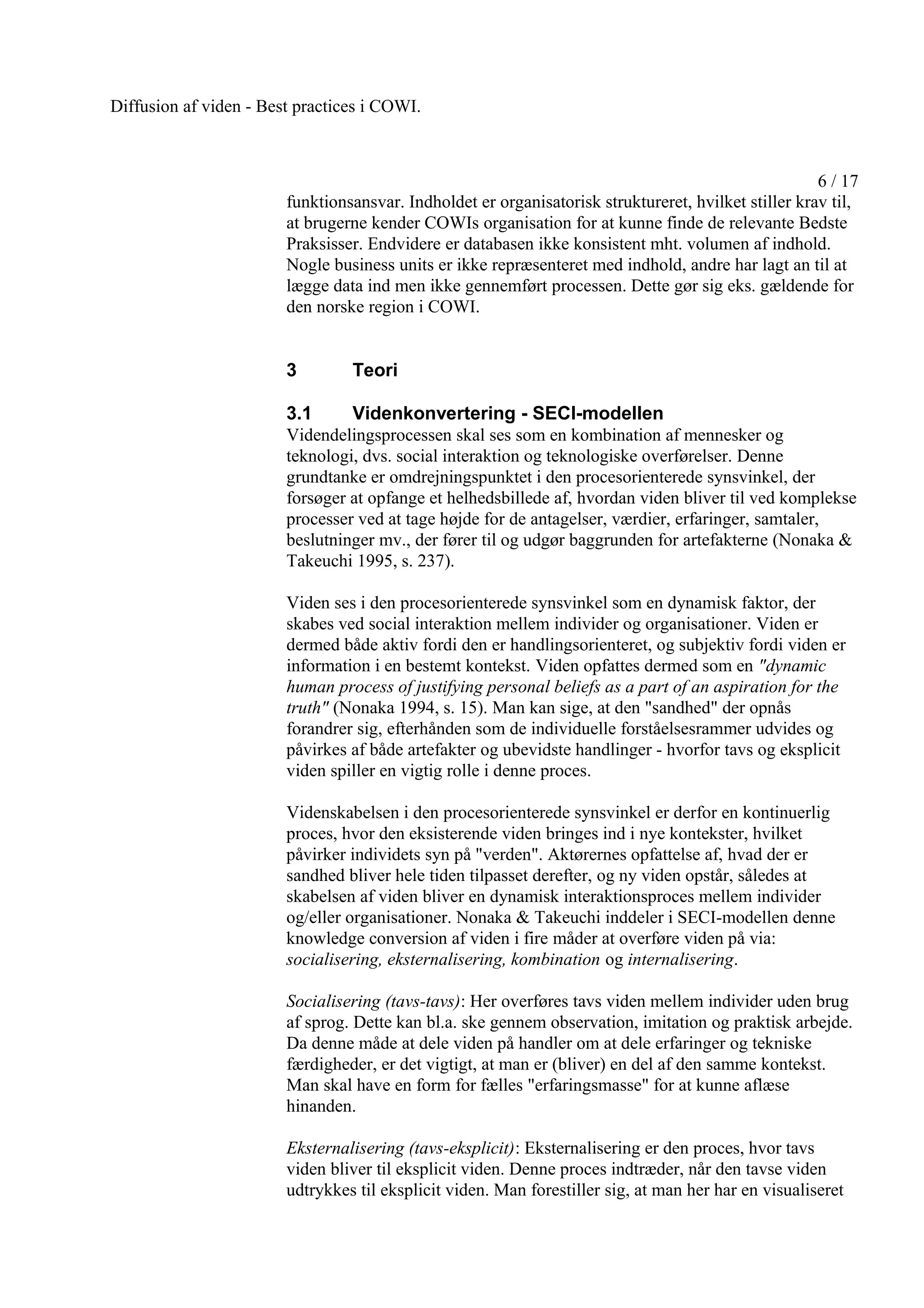 Diffusion af viden - Best practices i COWI.

6 / 17

funktionsansvar. Indholdet er organisatorisk struktureret, hvilket stiller krav til, at brugerne kender COWIs organisation for at kunne finde de relevante Bedste Praksisser. Endvidere er databasen ikke konsistent mht. volumen af indhold. Nogle business units er ikke repræsenteret med indhold, andre har lagt an til at lægge data ind men ikke gennemført processen. Dette gør sig eks. gældende for den norske region i COWI.

3 Teori

3.1 Videnkonvertering - SECI-modellen

Videndelingsprocessen skal ses som en kombination af mennesker og teknologi, dvs. social interaktion og teknologiske overførelser. Denne grundtanke er omdrejningspunktet i den procesorienterede synsvinkel, der forsøger at opfange et helhedsbillede af, hvordan viden bliver til ved komplekse processer ved at tage højde for de antagelser, værdier, erfaringer, samtaler, beslutninger mv., der fører til og udgør baggrunden for artefakterne (Nonaka & Takeuchi 1995, s. 237).

Viden ses i den procesorienterede synsvinkel som en dynamisk faktor, der skabes ved social interaktion mellem individer og organisationer. Viden er dermed både aktiv fordi den er handlingsorienteret, og subjektiv fordi viden er information i en bestemt kontekst. Viden opfattes dermed som en "dynamic human process of justifying personal beliefs as a part of an aspiration for the truth" (Nonaka 1994, s. 15). Man kan sige, at den "sandhed" der opnås forandrer sig, efterhånden som de individuelle forståelsesrammer udvides og påvirkes af både artefakter og ubevidste handlinger - hvorfor tavs og eksplicit viden spiller en vigtig rolle i denne proces.

Videnskabelsen i den procesorienterede synsvinkel er derfor en kontinuerlig proces, hvor den eksisterende viden bringes ind i nye kontekster, hvilket påvirker individets syn på "verden". Aktørernes opfattelse af, hvad der er sandhed bliver hele tiden tilpasset derefter, og ny viden opstår, således at skabelsen af viden bliver en dynamisk interaktionsproces mellem individer og/eller organisationer. Nonaka & Takeuchi inddeler i SECI-modellen denne knowledge conversion af viden i fire måder at overføre viden på via: socialisering, eksternalisering, kombination og internalisering.

Socialisering (tavs-tavs): Her overføres tavs viden mellem individer uden brug af sprog. Dette kan bl.a. ske gennem observation, imitation og praktisk arbejde. Da denne måde at dele viden på handler om at dele erfaringer og tekniske færdigheder, er det vigtigt, at man er (bliver) en del af den samme kontekst. Man skal have en form for fælles "erfaringsmasse" for at kunne aflæse hinanden.

Eksternalisering (tavs-eksplicit): Eksternalisering er den proces, hvor tavs viden bliver til eksplicit viden. Denne proces indtræder, når den tavse viden udtrykkes til eksplicit viden. Man forestiller sig, at man her har en visualiseret